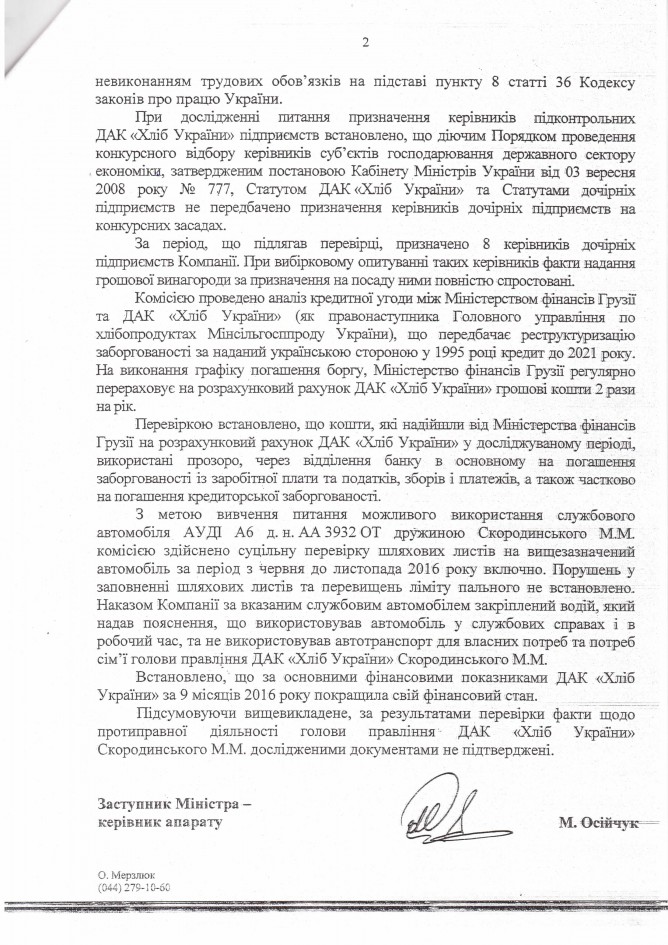 2

невиконанням трудових обов'язків на підставі пункту 8 статті 36 Кодексу законів про працю України.

При дослідженні питання призначення керівників підконтрольних ДАК «Хліб України» підприємств встановлено, що діючим Порядком проведення конкурсного відбору керівників суб'єктів господарювання державного сектору економіки, затвердженим постановою Кабінету Міністрів України від 03 вересня 2008 року № 777, Статутом ДАК «Хліб України» та Статутами дочірніх підприємств не передбачено призначення керівників дочірніх підприємств на конкурсних засадах.

За період, що підлягав перевірці, призначено 8 керівників дочірніх підприємств Компанії. При вибірковому опитуванні таких керівників факти надання грошової винагороди за призначення на посаду ними повністю спростовані.

Комісією проведено аналіз кредитної угоди між Міністерством фінансів Грузії та ДАК «Хліб України» (як правонаступника Головного управління по хлібопродуктах Мінсільгосппроду України), що передбачає реструктуризацію заборгованості за наданий українською стороною у 1995 році кредит до 2021 року. На виконання графіку погашення боргу, Міністерство фінансів Грузії регулярно перераховує на розрахунковий рахунок ДАК «Хліб України» грошові кошти 2 рази на рік.

Перевіркою встановлено, що кошти, які надійшли від Міністерства фінансів Грузії на розрахунковий рахунок ДАК «Хліб України» у досліджуваному періоді, використані прозоро, через відділення банку в основному на погашення заборгованості із заробітної плати та податків, зборів і платежів, а також частково на погашення кредиторської заборгованості.

З метою вивчення питання можливого використання службового автомобіля АУДІ А6 д. н. АА 3932 ОТ дружиною Скородинського М.М. комісією здійснено суцільну перевірку шляхових листів на вищезазначений автомобіль за період з червня до листопада 2016 року включно. Порушень у заповненні шляхових листів та перевищень ліміту пального не встановлено. Наказом Компанії за вказаним службовим автомобілем закріплений водій, який надав пояснення, що використовував автомобіль у службових справах і в робочий час, та не використовував автотранспорт для власних потреб та потреб сім'ї голови правління ДАК «Хліб України» Скородинського М.М.

Встановлено, що за основними фінансовими показниками ДАК «Хліб України» за 9 місяців 2016 року покращила свій фінансовий стан.

Підсумовуючи вищевикладене, за результатами перевірки факти щодо протиправної діяльності голови правління ДАК «Хліб України» Скородинського М.М. дослідженими документами не підтверджені.

Заступник Міністра – керівник апарату

М. Осійчук

О. Мерзлюк
(044) 279-10-60